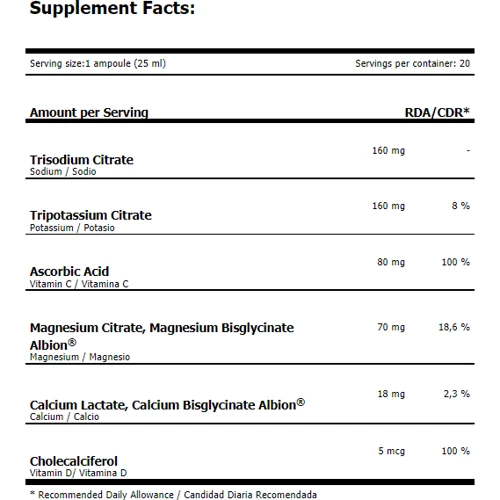 Supplement Facts:

Serving size:1 ampoule (25 ml)

Servings per container: 20

| Amount per Serving | | RDA/CDR* |
|---|---|---|
| Trisodium Citrate<br>Sodium / Sodio | 160 mg | - |
| Tripotassium Citrate<br>Potassium / Potasio | 160 mg | 8 % |
| Ascorbic Acid<br>Vitamin C / Vitamina C | 80 mg | 100 % |
| Magnesium Citrate, Magnesium Bisglycinate Albion®<br>Magnesium / Magnesio | 70 mg | 18,6 % |
| Calcium Lactate, Calcium Bisglycinate Albion®<br>Calcium / Calcio | 18 mg | 2,3 % |
| Cholecalciferol<br>Vitamin D/ Vitamina D | 5 mcg | 100 % |

* Recommended Daily Allowance / Candidad Diaria Recomendada